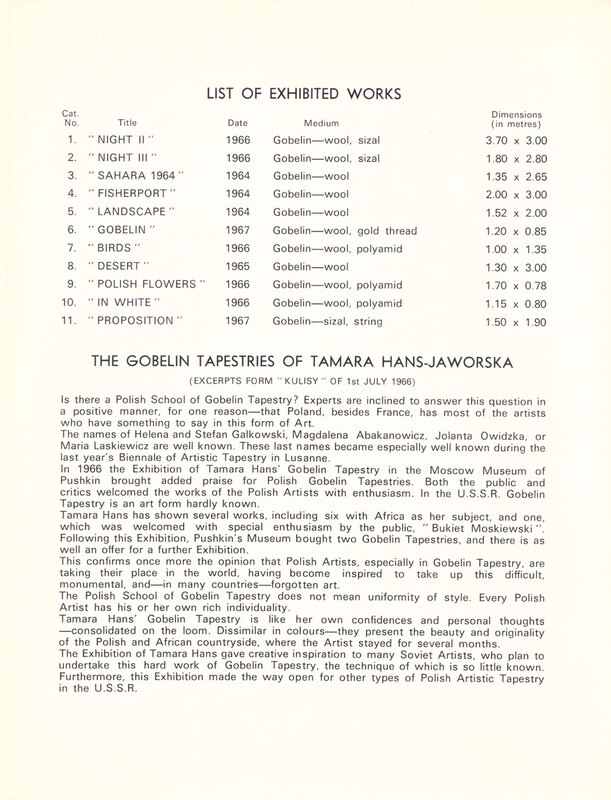 LIST OF EXHIBITED WORKS

| Cat. No. | Title | Date | Medium | Dimensions (in metres) |
|---|---|---|---|---|
| 1. | " NIGHT II " | 1966 | Gobelin—wool, sizal | 3.70 x 3.00 |
| 2. | " NIGHT III " | 1966 | Gobelin—wool, sizal | 1.80 x 2.80 |
| 3. | " SAHARA 1964 " | 1964 | Gobelin—wool | 1.35 x 2.65 |
| 4. | " FISHERPORT " | 1964 | Gobelin—wool | 2.00 x 3.00 |
| 5. | " LANDSCAPE " | 1964 | Gobelin—wool | 1.52 x 2.00 |
| 6. | " GOBELIN " | 1967 | Gobelin—wool, gold thread | 1.20 x 0.85 |
| 7. | " BIRDS " | 1966 | Gobelin—wool, polyamid | 1.00 x 1.35 |
| 8. | " DESERT " | 1965 | Gobelin—wool | 1.30 x 3.00 |
| 9. | " POLISH FLOWERS " | 1966 | Gobelin—wool, polyamid | 1.70 x 0.78 |
| 10. | " IN WHITE " | 1966 | Gobelin—wool, polyamid | 1.15 x 0.80 |
| 11. | " PROPOSITION " | 1967 | Gobelin—sizal, string | 1.50 x 1.90 |

THE GOBELIN TAPESTRIES OF TAMARA HANS-JAWORSKA

(EXCERPTS FORM " KULISY " OF 1st JULY 1966)

Is there a Polish School of Gobelin Tapestry? Experts are inclined to answer this question in a positive manner, for one reason—that Poland, besides France, has most of the artists who have something to say in this form of Art.
The names of Helena and Stefan Galkowski, Magdalena Abakanowicz, Jolanta Owidzka, or Maria Laskiewicz are well known. These last names became especially well known during the last year's Biennale of Artistic Tapestry in Lusanne.
In 1966 the Exhibition of Tamara Hans' Gobelin Tapestry in the Moscow Museum of Pushkin brought added praise for Polish Gobelin Tapestries. Both the public and critics welcomed the works of the Polish Artists with enthusiasm. In the U.S.S.R. Gobelin Tapestry is an art form hardly known.
Tamara Hans has shown several works, including six with Africa as her subject, and one, which was welcomed with special enthusiasm by the public, " Bukiet Moskiewski ". Following this Exhibition, Pushkin's Museum bought two Gobelin Tapestries, and there is as well an offer for a further Exhibition.
This confirms once more the opinion that Polish Artists, especially in Gobelin Tapestry, are taking their place in the world, having become inspired to take up this difficult, monumental, and—in many countries—forgotten art.
The Polish School of Gobelin Tapestry does not mean uniformity of style. Every Polish Artist has his or her own rich individuality.
Tamara Hans' Gobelin Tapestry is like her own confidences and personal thoughts —consolidated on the loom. Dissimilar in colours—they present the beauty and originality of the Polish and African countryside, where the Artist stayed for several months.
The Exhibition of Tamara Hans gave creative inspiration to many Soviet Artists, who plan to undertake this hard work of Gobelin Tapestry, the technique of which is so little known. Furthermore, this Exhibition made the way open for other types of Polish Artistic Tapestry in the U.S.S.R.